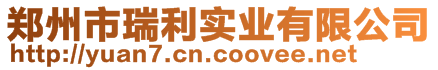 郑州市瑞利实业有限公司
http://yuan7.cn.coovee.net